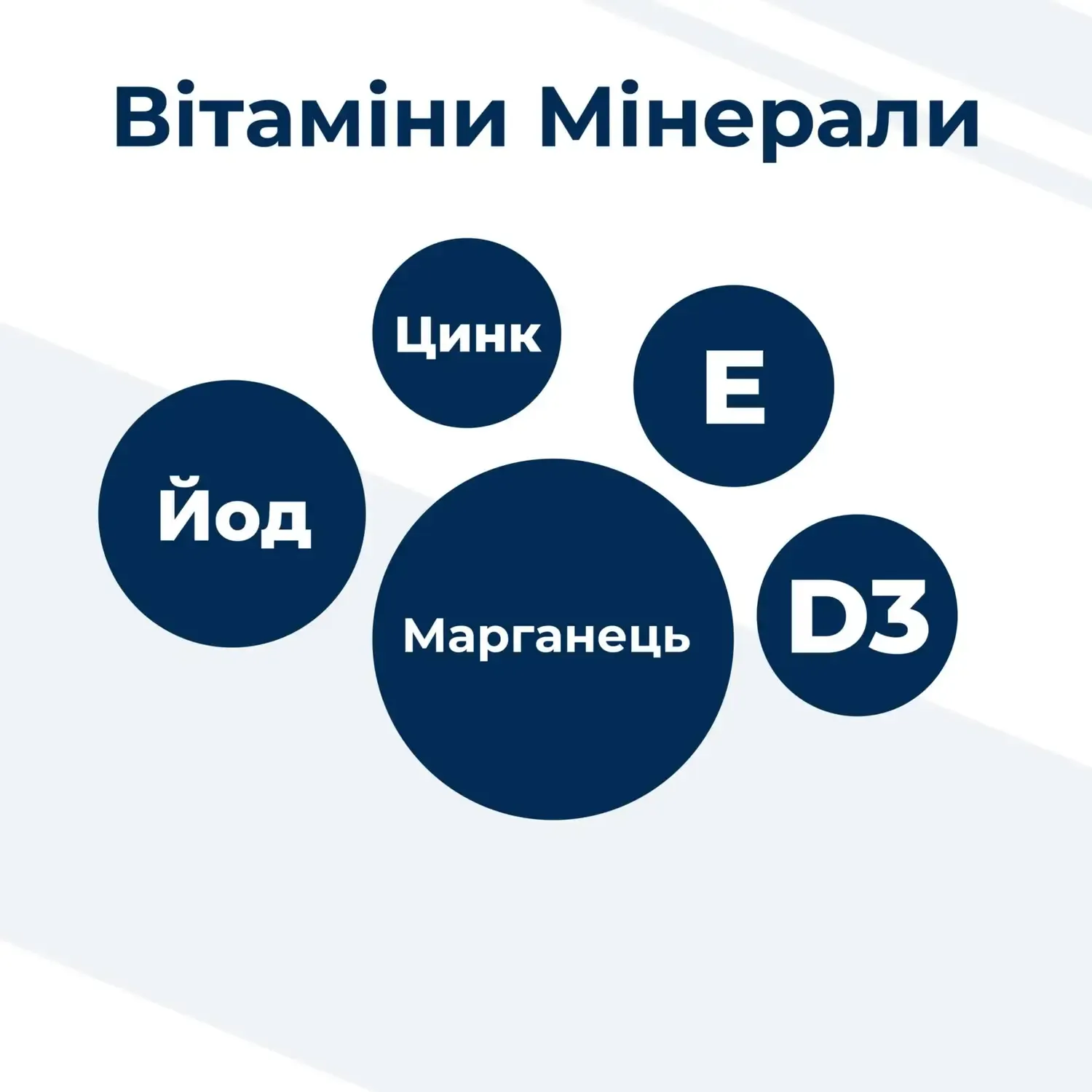 Вітаміни Мінерали

Цинк

E

Йод

Марганець

D3